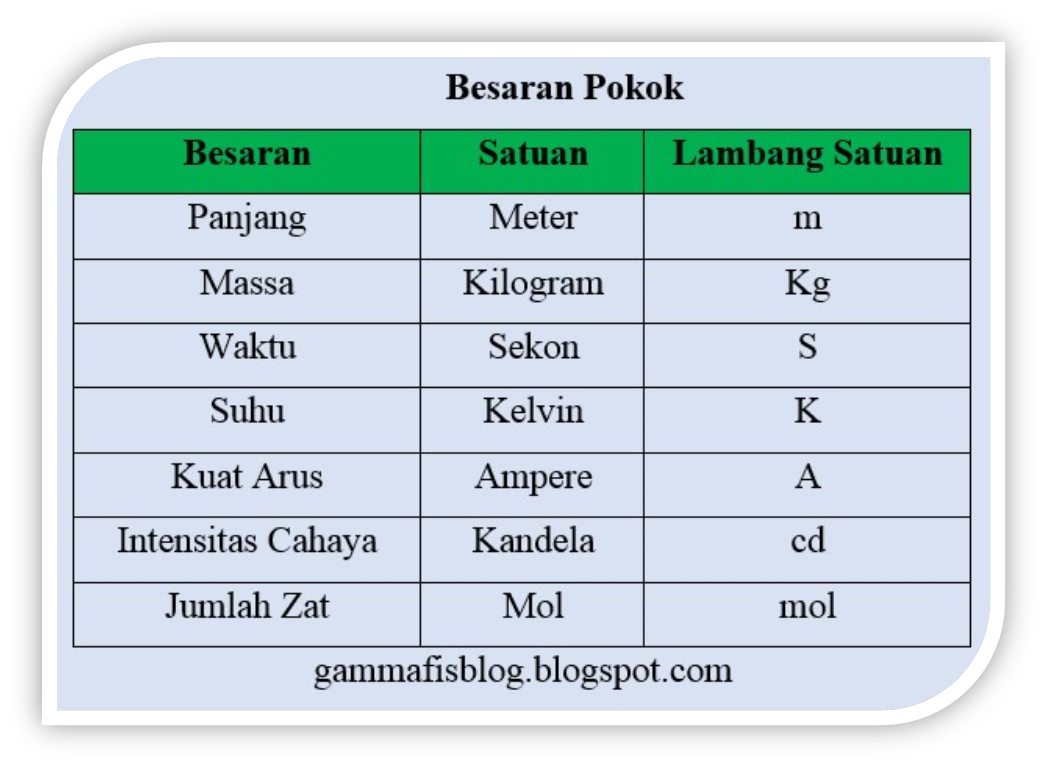 Besaran Pokok

| Besaran | Satuan | Lambang Satuan |
|---|---|---|
| Panjang | Meter | m |
| Massa | Kilogram | Kg |
| Waktu | Sekon | S |
| Suhu | Kelvin | K |
| Kuat Arus | Ampere | A |
| Intensitas Cahaya | Kandela | cd |
| Jumlah Zat | Mol | mol |

gammafisblog.blogspot.com